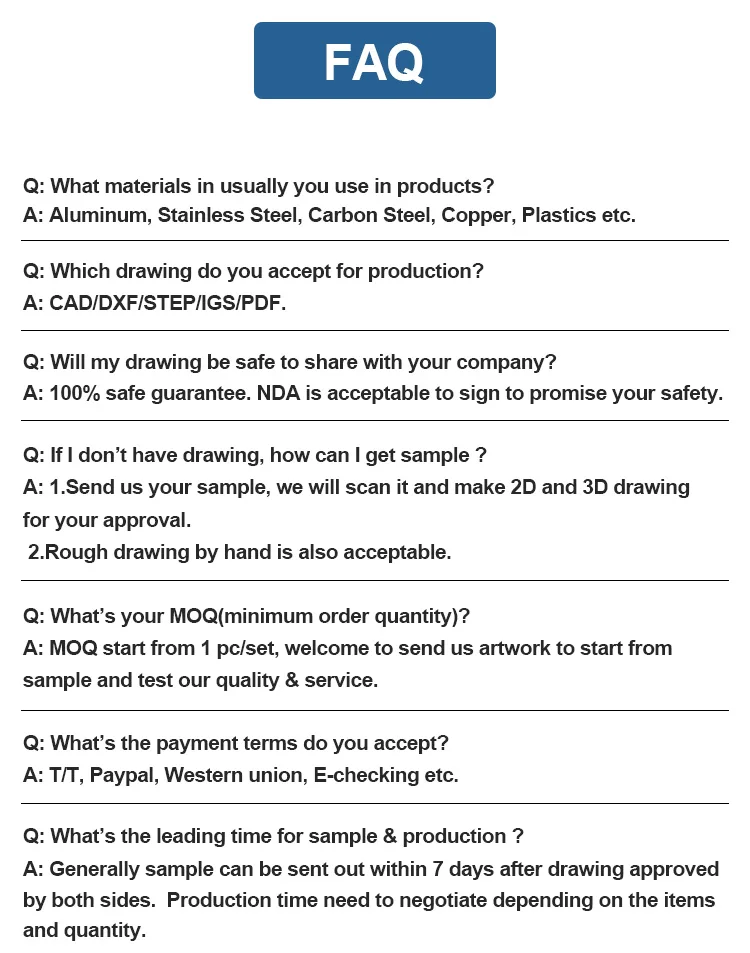 FAQ

Q: What materials in usually you use in products?
A: Aluminum, Stainless Steel, Carbon Steel, Copper, Plastics etc.

Q: Which drawing do you accept for production?
A: CAD/DXF/STEP/IGS/PDF.

Q: Will my drawing be safe to share with your company?
A: 100% safe guarantee. NDA is acceptable to sign to promise your safety.

Q: If I don't have drawing, how can I get sample ?
A: 1.Send us your sample, we will scan it and make 2D and 3D drawing for your approval.
2.Rough drawing by hand is also acceptable.

Q: What's your MOQ(minimum order quantity)?
A: MOQ start from 1 pc/set, welcome to send us artwork to start from sample and test our quality & service.

Q: What's the payment terms do you accept?
A: T/T, Paypal, Western union, E-checking etc.

Q: What's the leading time for sample & production ?
A: Generally sample can be sent out within 7 days after drawing approved by both sides. Production time need to negotiate depending on the items and quantity.